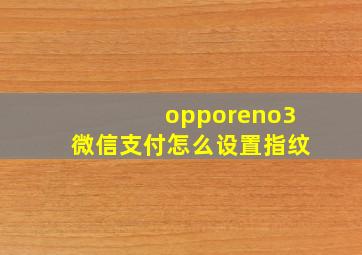 opporeno3
微信支付怎么设置指纹